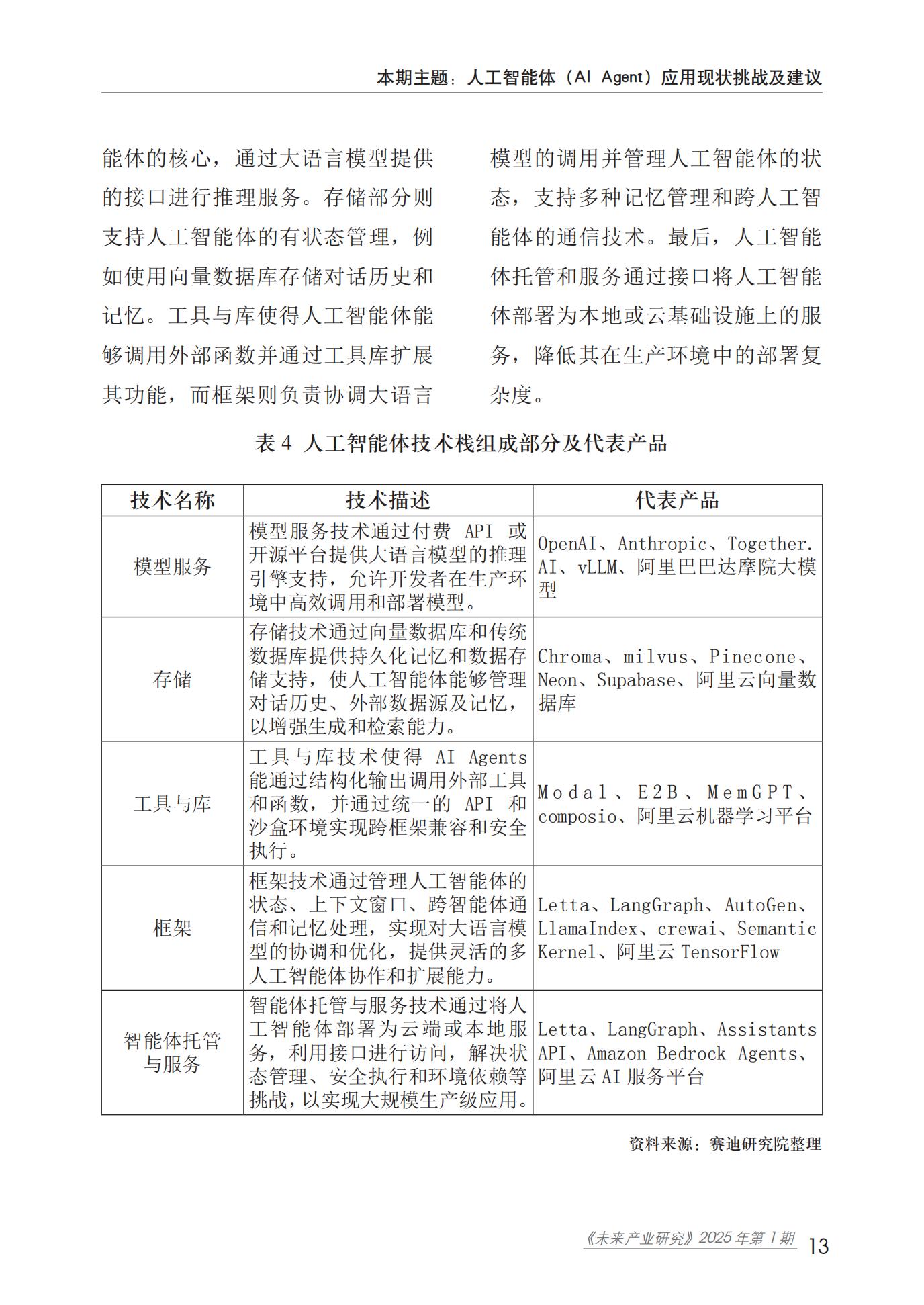 本期主题：人工智能体（AI Agent）应用现状挑战及建议

能体的核心，通过大语言模型提供的接口进行推理服务。存储部分则支持人工智能体的有状态管理，例如使用向量数据库存储对话历史和记忆。工具与库使得人工智能体能够调用外部函数并通过工具库扩展其功能，而框架则负责协调大语言模型的调用并管理人工智能体的状态，支持多种记忆管理和跨人工智能体的通信技术。最后，人工智能体托管和服务通过接口将人工智能体部署为本地或云基础设施上的服务，降低其在生产环境中的部署复杂度。

表 4 人工智能体技术栈组成部分及代表产品

| 技术名称 | 技术描述 | 代表产品 |
|---|---|---|
| 模型服务 | 模型服务技术通过付费 API 或开源平台提供大语言模型的推理引擎支持，允许开发者在生产环境中高效调用和部署模型。 | OpenAI、Anthropic、Together.AI、vLLM、阿里巴巴达摩院大模型 |
| 存储 | 存储技术通过向量数据库和传统数据库提供持久化记忆和数据存储支持，使人工智能体能够管理对话历史、外部数据源及记忆，以增强生成和检索能力。 | Chroma、milvus、Pinecone、Neon、Supabase、阿里云向量数据库 |
| 工具与库 | 工具与库技术使得 AI Agents 能通过结构化输出调用外部工具和函数，并通过统一的 API 和沙盒环境实现跨框架兼容和安全执行。 | Modal、E2B、MemGPT、composio、阿里云机器学习平台 |
| 框架 | 框架技术通过管理人工智能体的状态、上下文窗口、跨智能体通信和记忆处理，实现对大语言模型的协调和优化，提供灵活的多人工智能体协作和扩展能力。 | Letta、LangGraph、AutoGen、LlamaIndex、crewai、Semantic Kernel、阿里云 TensorFlow |
| 智能体托管与服务 | 智能体托管与服务技术通过将人工智能体部署为云端或本地服务，利用接口进行访问，解决状态管理、安全执行和环境依赖等挑战，以实现大规模生产级应用。 | Letta、LangGraph、Assistants API、Amazon Bedrock Agents、阿里云 AI 服务平台 |

资料来源：赛迪研究院整理

《未来产业研究》2025 年第 1 期 13